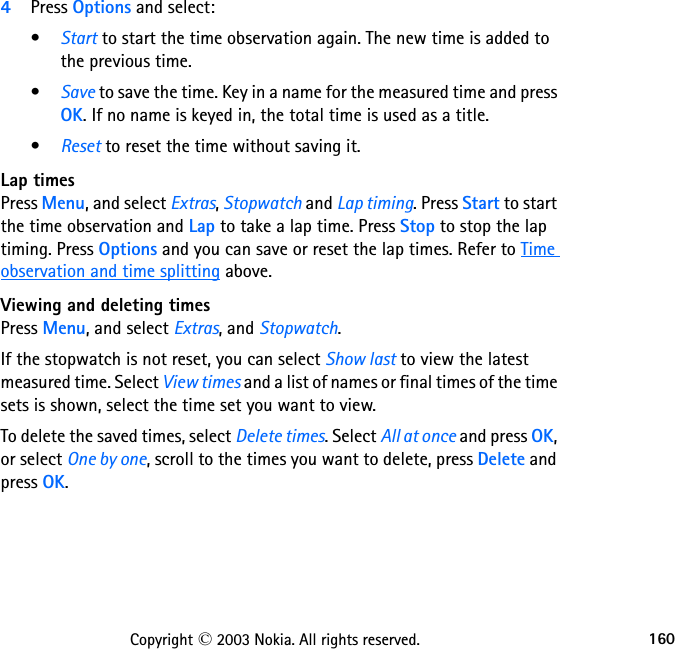 4 Press Options and select:

• Start to start the time observation again. The new time is added to the previous time.

• Save to save the time. Key in a name for the measured time and press OK. If no name is keyed in, the total time is used as a title.

• Reset to reset the time without saving it.

Lap times
Press Menu, and select Extras, Stopwatch and Lap timing. Press Start to start the time observation and Lap to take a lap time. Press Stop to stop the lap timing. Press Options and you can save or reset the lap times. Refer to Time observation and time splitting above.

Viewing and deleting times
Press Menu, and select Extras, and Stopwatch.

If the stopwatch is not reset, you can select Show last to view the latest measured time. Select View times and a list of names or final times of the time sets is shown, select the time set you want to view.

To delete the saved times, select Delete times. Select All at once and press OK, or select One by one, scroll to the times you want to delete, press Delete and press OK.

Copyright © 2003 Nokia. All rights reserved. 160